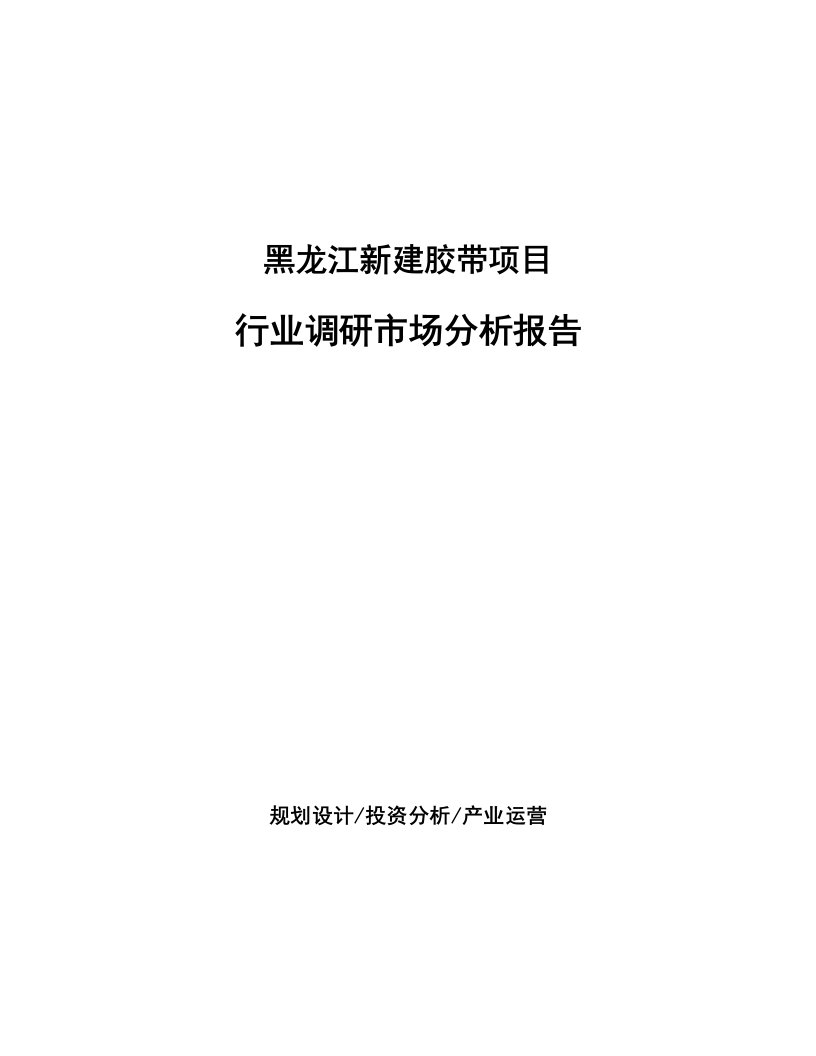 黑龙江新建胶带项目

行业调研市场分析报告

规划设计/投资分析/产业运营